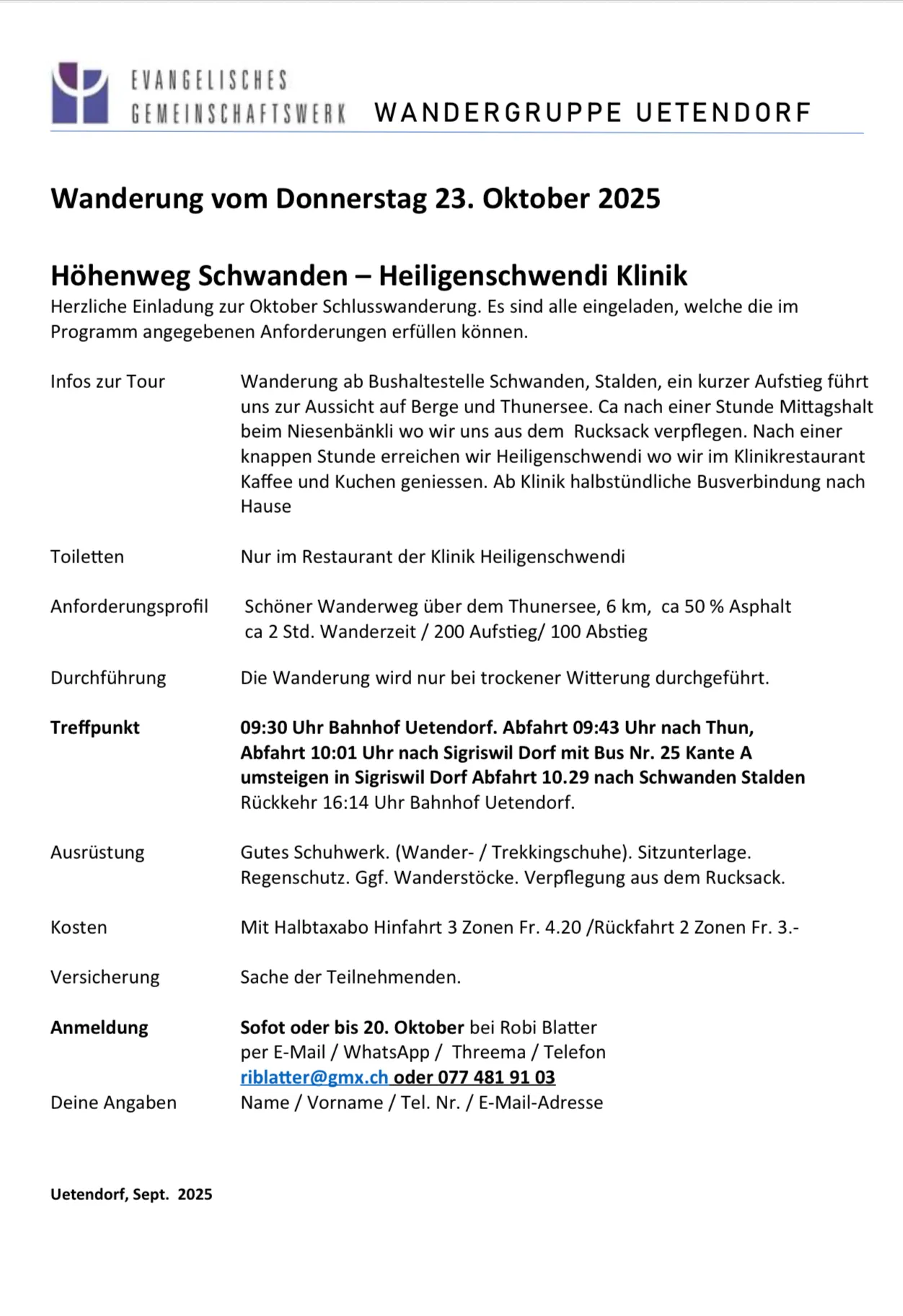 EVANGELISCHES GEMEINSCHAFTSWERK WANDERGRUPPE UETENDORF

Wanderung vom Donnerstag 23. Oktober 2025

Höhenweg Schwanden – Heiligenschwendi Klinik
Herzliche Einladung zur Oktober Schlusswanderung. Es sind alle eingeladen, welche die im Programm angegebenen Anforderungen erfüllen können.

Infos zur Tour
Wanderung ab Bushaltestelle Schwanden, Stalden, ein kurzer Aufstieg führt uns zur Aussicht auf Berge und Thunersee. Ca nach einer Stunde Mittagshalt beim Niesenbänkli wo wir uns aus dem Rucksack verpflegen. Nach einer knappen Stunde erreichen wir Heiligenschwendi wo wir im Klinikrestaurant Kaffee und Kuchen geniessen. Ab Klinik halbstündliche Busverbindung nach Hause

Toiletten
Nur im Restaurant der Klinik Heiligenschwendi

Anforderungsprofil
Schöner Wanderweg über dem Thunersee, 6 km, ca 50 % Asphalt
ca 2 Std. Wanderzeit / 200 Aufstieg/ 100 Abstieg

Durchführung
Die Wanderung wird nur bei trockener Witterung durchgeführt.

Treffpunkt
09:30 Uhr Bahnhof Uetendorf. Abfahrt 09:43 Uhr nach Thun, Abfahrt 10:01 Uhr nach Sigriswil Dorf mit Bus Nr. 25 Kante A umsteigen in Sigriswil Dorf Abfahrt 10.29 nach Schwanden Stalden
Rückkehr 16:14 Uhr Bahnhof Uetendorf.

Ausrüstung
Gutes Schuhwerk. (Wander- / Trekkingschuhe). Sitzunterlage. Regenschutz. Ggf. Wanderstöcke. Verpflegung aus dem Rucksack.

Kosten
Mit Halbtaxabo Hinfahrt 3 Zonen Fr. 4.20 /Rückfahrt 2 Zonen Fr. 3.-

Versicherung
Sache der Teilnehmenden.

Anmeldung
Sofot oder bis 20. Oktober bei Robi Blatter
per E-Mail / WhatsApp / Threema / Telefon
riblatter@gmx.ch oder 077 481 91 03

Deine Angaben
Name / Vorname / Tel. Nr. / E-Mail-Adresse

Uetendorf, Sept. 2025